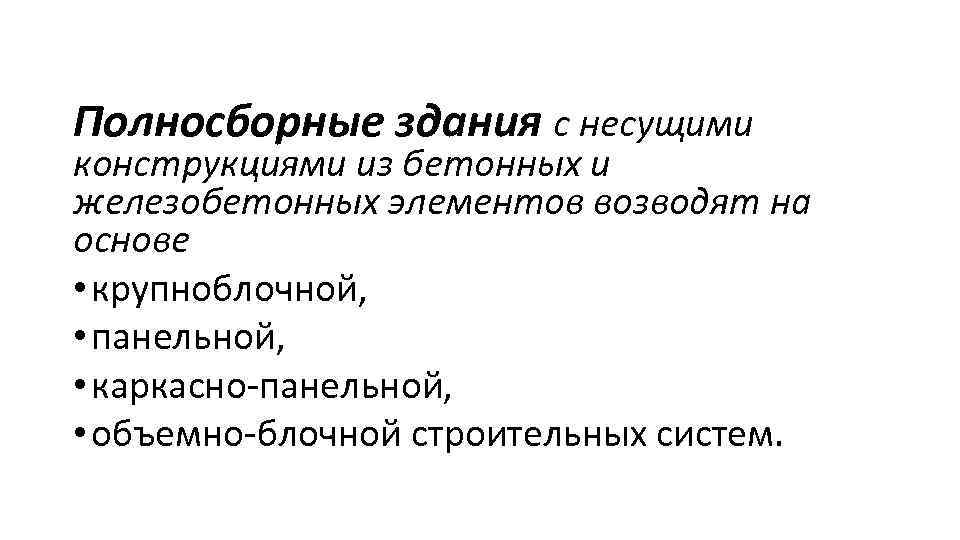 Полносборные здания с несущими конструкциями из бетонных и железобетонных элементов возводят на основе

• крупноблочной,
• панельной,
• каркасно-панельной,
• объемно-блочной строительных систем.